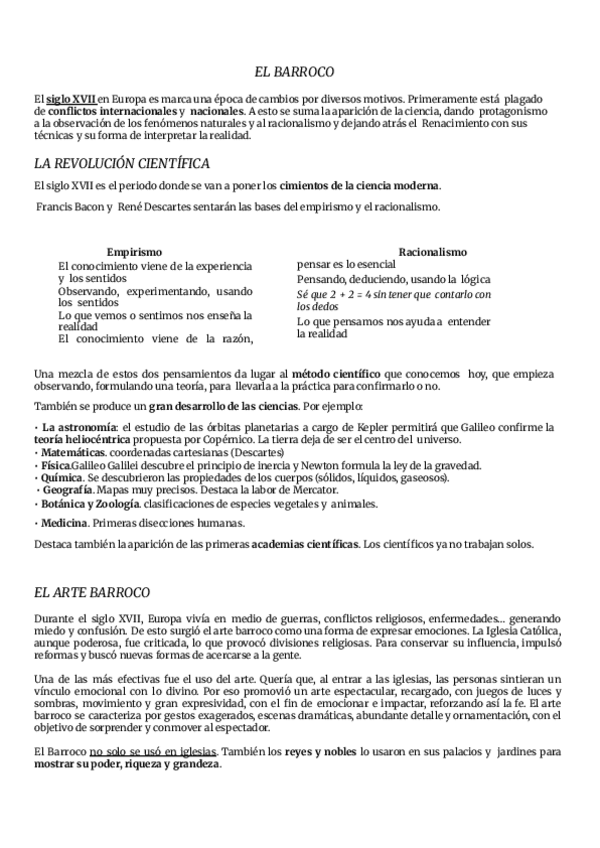 EL BARROCO

El siglo XVII en Europa es marca una época de cambios por diversos motivos. Primeramente está plagado de conflictos internacionales y nacionales. A esto se suma la aparición de la ciencia, dando protagonismo a la observación de los fenómenos naturales y al racionalismo y dejando atrás el Renacimiento con sus técnicas y su forma de interpretar la realidad.

LA REVOLUCIÓN CIENTÍFICA

El siglo XVII es el periodo donde se van a poner los cimientos de la ciencia moderna.

Francis Bacon y René Descartes sentarán las bases del empirismo y el racionalismo.

Empirismo
El conocimiento viene de la experiencia y los sentidos
Observando, experimentando, usando los sentidos
Lo que vemos o sentimos nos enseña la realidad
El conocimiento viene de la razón,

Racionalismo
pensar es lo esencial
Pensando, deduciendo, usando la lógica
Sé que $2 + 2 = 4$ sin tener que contarlo con los dedos
Lo que pensamos nos ayuda a entender la realidad

Una mezcla de estos dos pensamientos da lugar al método científico que conocemos hoy, que empieza observando, formulando una teoría, para llevarla a la práctica para confirmarlo o no.

También se produce un gran desarrollo de las ciencias. Por ejemplo:

• La astronomía: el estudio de las órbitas planetarias a cargo de Kepler permitirá que Galileo confirme la teoría heliocéntrica propuesta por Copérnico. La tierra deja de ser el centro del universo.
• Matemáticas. coordenadas cartesianas (Descartes)
• Física.Galileo Galilei descubre el principio de inercia y Newton formula la ley de la gravedad.
• Química. Se descubrieron las propiedades de los cuerpos (sólidos, líquidos, gaseosos).
• Geografía. Mapas muy precisos. Destaca la labor de Mercator.
• Botánica y Zoología. clasificaciones de especies vegetales y animales.
• Medicina. Primeras disecciones humanas.

Destaca también la aparición de las primeras academias científicas. Los científicos ya no trabajan solos.

EL ARTE BARROCO

Durante el siglo XVII, Europa vivía en medio de guerras, conflictos religiosos, enfermedades... generando miedo y confusión. De esto surgió el arte barroco como una forma de expresar emociones. La Iglesia Católica, aunque poderosa, fue criticada, lo que provocó divisiones religiosas. Para conservar su influencia, impulsó reformas y buscó nuevas formas de acercarse a la gente.

Una de las más efectivas fue el uso del arte. Quería que, al entrar a las iglesias, las personas sintieran un vínculo emocional con lo divino. Por eso promovió un arte espectacular, recargado, con juegos de luces y sombras, movimiento y gran expresividad, con el fin de emocionar e impactar, reforzando así la fe. El arte barroco se caracteriza por gestos exagerados, escenas dramáticas, abundante detalle y ornamentación, con el objetivo de sorprender y conmover al espectador.

El Barroco no solo se usó en iglesias. También los reyes y nobles lo usaron en sus palacios y jardines para mostrar su poder, riqueza y grandeza.